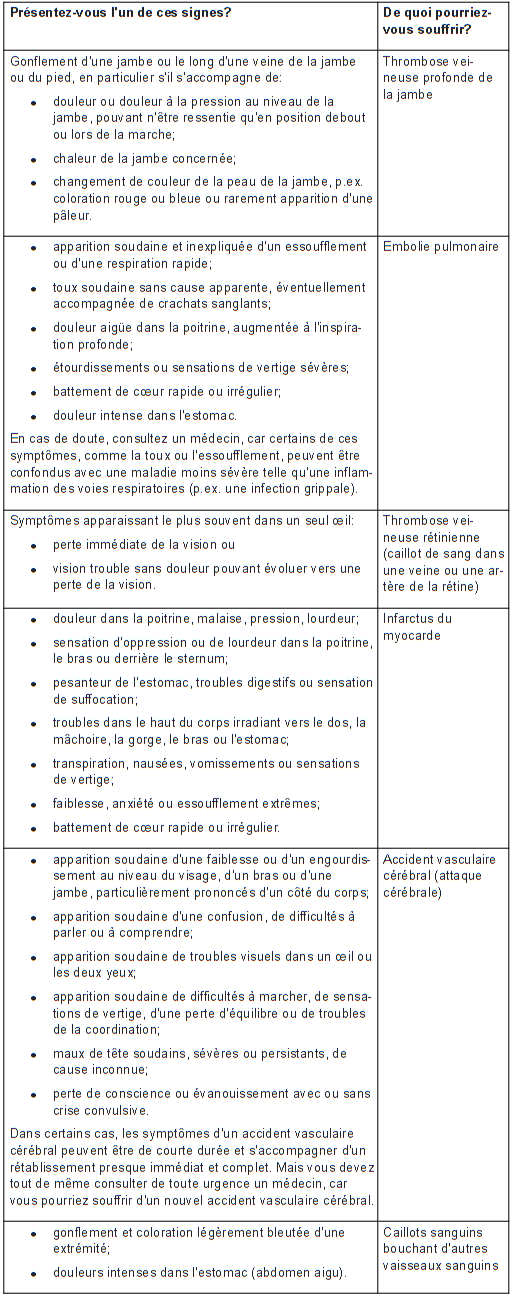 | Présentez-vous l'un de ces signes? | De quoi pourriez-vous souffrir? |
|---|---|
| Gonflement d'une jambe ou le long d'une veine de la jambe ou du pied, en particulier s'il s'accompagne de: • douleur ou douleur à la pression au niveau de la jambe, pouvant n'être ressentie qu'en position debout ou lors de la marche; • chaleur de la jambe concernée; • changement de couleur de la peau de la jambe, p.ex. coloration rouge ou bleue ou rarement apparition d'une pâleur. | Thrombose veineuse profonde de la jambe |
| • apparition soudaine et inexpliquée d'un essoufflement ou d'une respiration rapide; • toux soudaine sans cause apparente, éventuellement accompagnée de crachats sanglants; • douleur aigüe dans la poitrine, augmentée à l'inspiration profonde; • étourdissements ou sensations de vertige sévères; • battement de cœur rapide ou irrégulier; • douleur intense dans l'estomac. En cas de doute, consultez un médecin, car certains de ces symptômes, comme la toux ou l'essoufflement, peuvent être confondus avec une maladie moins sévère telle qu'une inflammation des voies respiratoires (p.ex. une infection grippale). | Embolie pulmonaire |
| Symptômes apparaissant le plus souvent dans un seul œil: • perte immédiate de la vision ou • vision trouble sans douleur pouvant évoluer vers une perte de la vision. | Thrombose veineuse rétinienne (caillot de sang dans une veine ou une artère de la rétine) |
| • douleur dans la poitrine, malaise, pression, lourdeur; • sensation d'oppression ou de lourdeur dans la poitrine, le bras ou derrière le sternum; • pesanteur de l'estomac, troubles digestifs ou sensation de suffocation; • troubles dans le haut du corps irradiant vers le dos, la mâchoire, la gorge, le bras ou l'estomac; • transpiration, nausées, vomissements ou sensations de vertige; • faiblesse, anxiété ou essoufflement extrêmes; • battement de cœur rapide ou irrégulier. | Infarctus du myocarde |
| • apparition soudaine d'une faiblesse ou d'un engourdissement au niveau du visage, d'un bras ou d'une jambe, particulièrement prononcés d'un côté du corps; • apparition soudaine d'une confusion, de difficultés à parler ou à comprendre; • apparition soudaine de troubles visuels dans un œil ou les deux yeux; • apparition soudaine de difficultés à marcher, de sensations de vertige, d'une perte d'équilibre ou de troubles de la coordination; • maux de tête soudains, sévères ou persistants, de cause inconnue; • perte de conscience ou évanouissement avec ou sans crise convulsive. Dans certains cas, les symptômes d'un accident vasculaire cérébral peuvent être de courte durée et s'accompagner d'un rétablissement presque immédiat et complet. Mais vous devez tout de même consulter de toute urgence un médecin, car vous pourriez souffrir d'un nouvel accident vasculaire cérébral. | Accident vasculaire cérébral (attaque cérébrale) |
| • gonflement et coloration légèrement bleutée d'une extrémité; • douleurs intenses dans l'estomac (abdomen aigu). | Caillots sanguins bouchant d'autres vaisseaux sanguins |